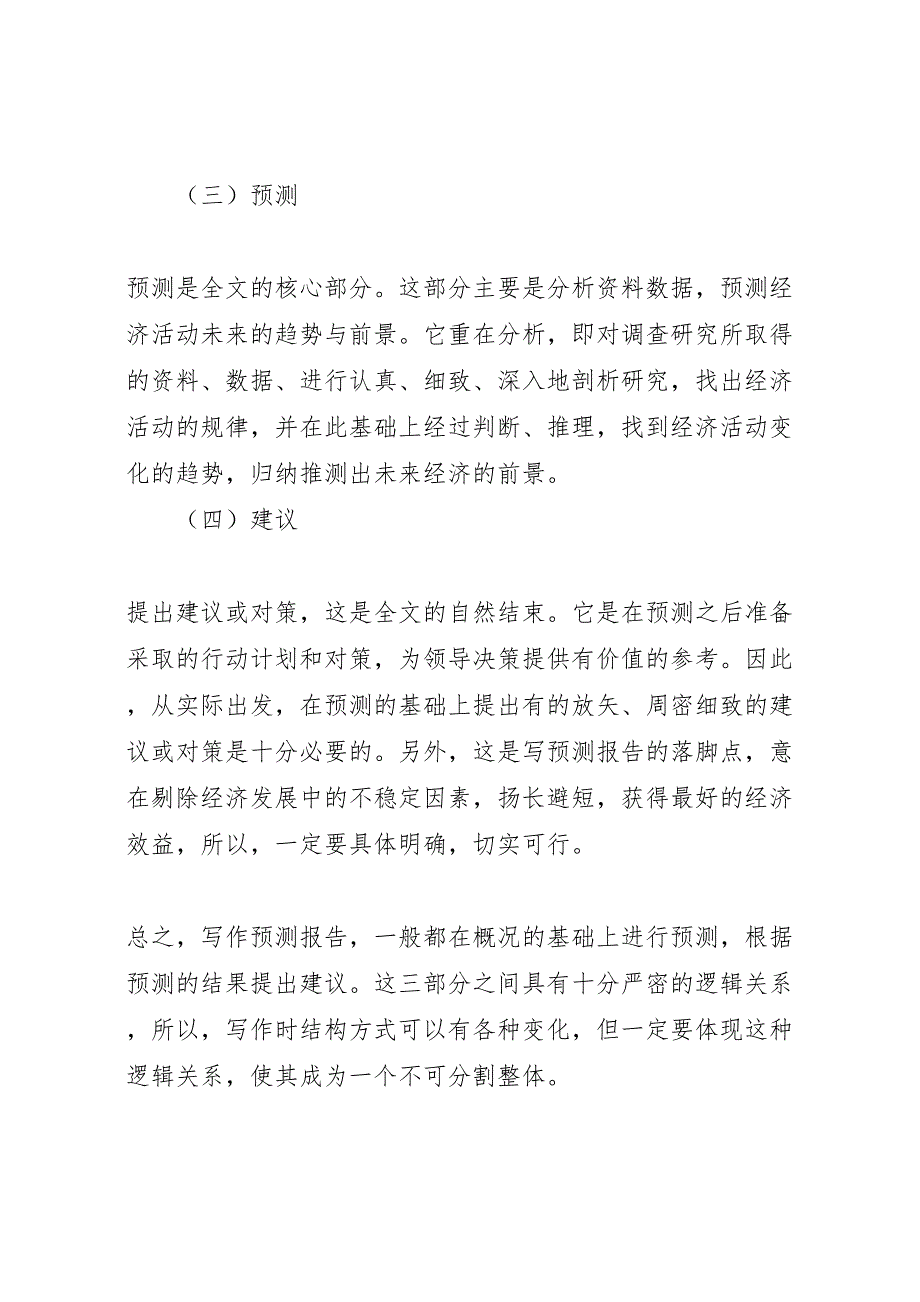 （三）预测

预测是全文的核心部分。这部分主要是分析资料数据，预测经济活动未来的趋势与前景。它重在分析，即对调查研究所取得的资料、数据、进行认真、细致、深入地剖析研究，找出经济活动的规律，并在此基础上经过判断、推理，找到经济活动变化的趋势，归纳推测出未来经济的前景。

（四）建议

提出建议或对策，这是全文的自然结束。它是在预测之后准备采取的行动计划和对策，为领导决策提供有价值的参考。因此，从实际出发，在预测的基础上提出有的放矢、周密细致的建议或对策是十分必要的。另外，这是写预测报告的落脚点，意在剔除经济发展中的不稳定因素，扬长避短，获得最好的经济效益，所以，一定要具体明确，切实可行。

总之，写作预测报告，一般都在概况的基础上进行预测，根据预测的结果提出建议。这三部分之间具有十分严密的逻辑关系，所以，写作时结构方式可以有各种变化，但一定要体现这种逻辑关系，使其成为一个不可分割整体。